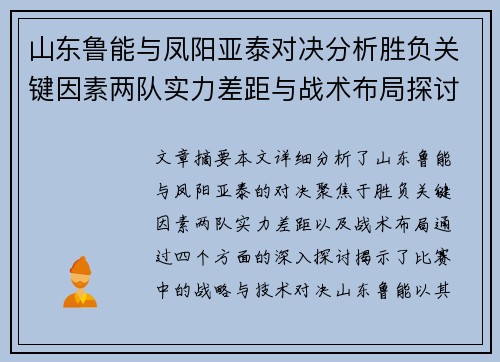 山东鲁能与凤阳亚泰对决分析胜负关键因素两队实力差距与战术布局探讨

文章摘要本文详细分析了山东鲁能与凤阳亚泰的对决聚焦于胜负关键因素两队实力差距以及战术布局通过四个方面的深入探讨揭示了比赛中的战略与技术对决山东鲁能以其